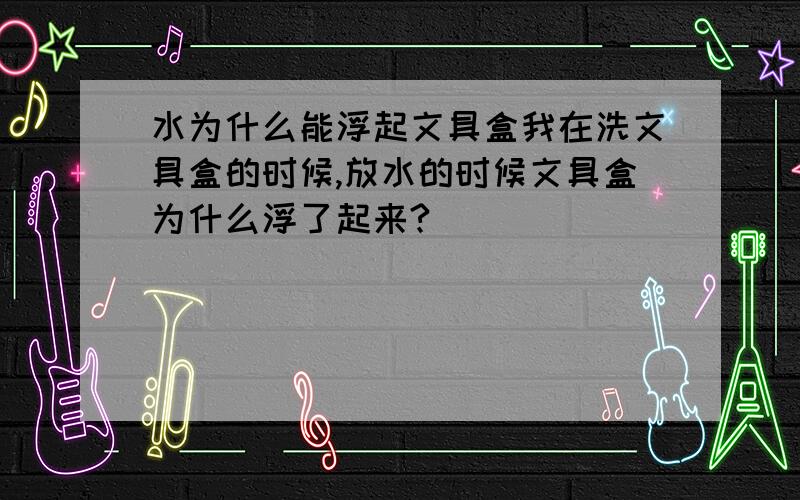 水为什么能浮起文具盒我在洗文具盒的时候,放水的时候文具盒为什么浮了起来?